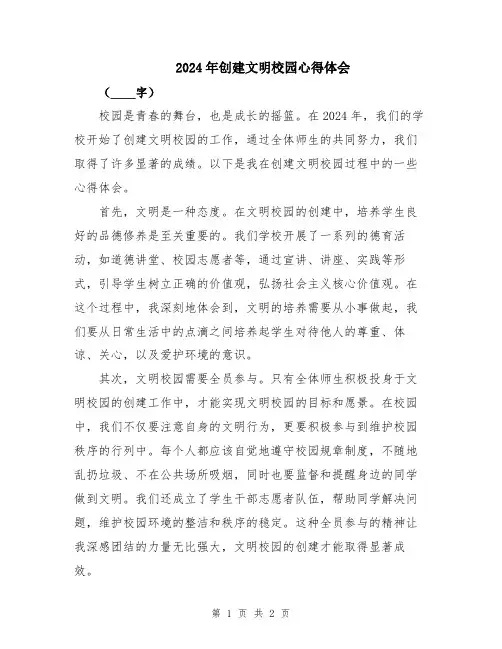 2024年创建文明校园心得体会

（____字）

校园是青春的舞台，也是成长的摇篮。在2024年，我们的学校开始了创建文明校园的工作，通过全体师生的共同努力，我们取得了许多显著的成绩。以下是我在创建文明校园过程中的一些心得体会。

首先，文明是一种态度。在文明校园的创建中，培养学生良好的品德修养是至关重要的。我们学校开展了一系列的德育活动，如道德讲堂、校园志愿者等，通过宣讲、讲座、实践等形式，引导学生树立正确的价值观，弘扬社会主义核心价值观。在这个过程中，我深刻地体会到，文明的培养需要从小事做起，我们要从日常生活中的点滴之间培养起学生对待他人的尊重、体谅、关心，以及爱护环境的意识。

其次，文明校园需要全员参与。只有全体师生积极投身于文明校园的创建工作中，才能实现文明校园的目标和愿景。在校园中，我们不仅要注意自身的文明行为，更要积极参与到维护校园秩序的行列中。每个人都应该自觉地遵守校园规章制度，不随地乱扔垃圾、不在公共场所吸烟，同时也要监督和提醒身边的同学做到文明。我们还成立了学生干部志愿者队伍，帮助同学解决问题，维护校园环境的整洁和秩序的稳定。这种全员参与的精神让我深感团结的力量无比强大，文明校园的创建才能取得显著成效。

第 1 页 共 2 页